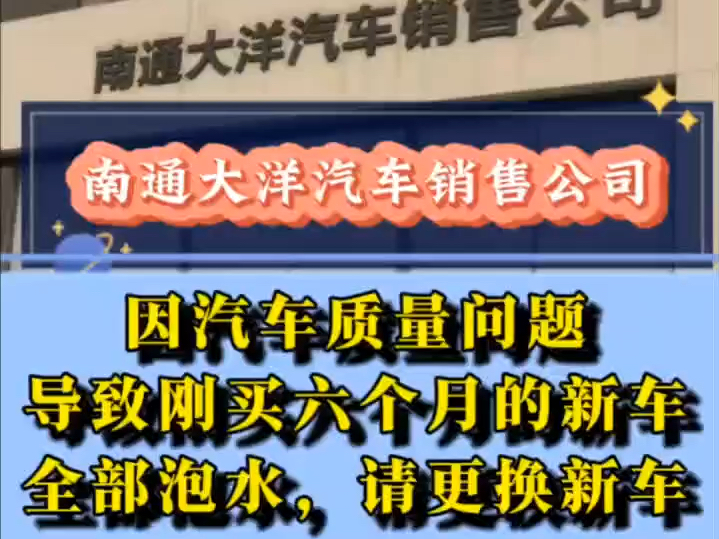 南通大洋汽车销售公司

南通大洋汽车销售公司

因汽车质量问题
导致刚买六个月的新车
全部泡水，请更换新车